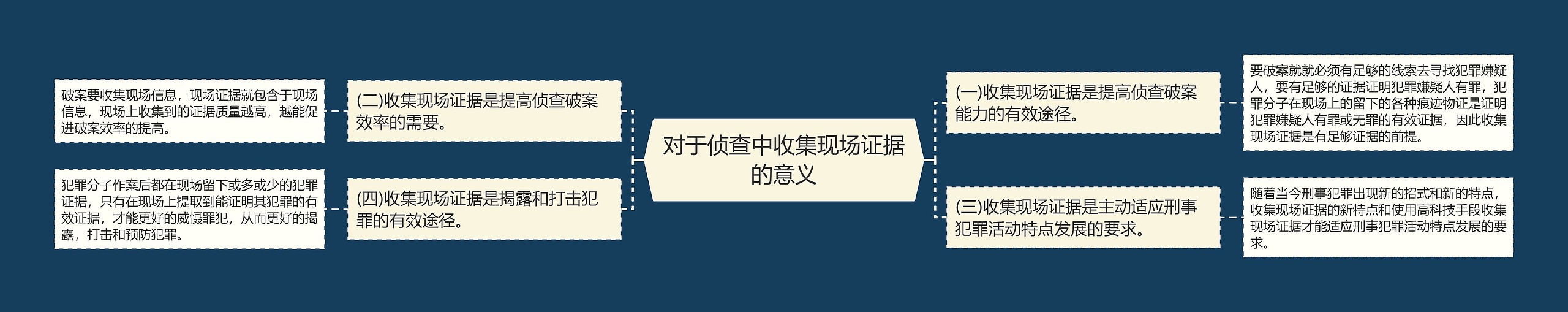 对于侦查中收集现场证据的意义

(一)收集现场证据是提高侦查破案能力的有效途径。

要破案就就必须有足够的线索去寻找犯罪嫌疑人，要有足够的证据证明犯罪嫌疑人有罪，犯罪分子在现场上的留下的各种痕迹物证是证明犯罪嫌疑人有罪或无罪的有效证据，因此收集现场证据是有足够证据的前提。

(三)收集现场证据是主动适应刑事犯罪活动特点发展的要求。

随着当今刑事犯罪出现新的招式和新的特点，收集现场证据的新特点和使用高科技手段收集现场证据才能适应刑事犯罪活动特点发展的要求。

(二)收集现场证据是提高侦查破案效率的需要。

破案要收集现场信息，现场证据就包含于现场信息，现场上收集到的证据质量越高，越能促进破案效率的提高。

(四)收集现场证据是揭露和打击犯罪的有效途径。

犯罪分子作案后都在现场留下或多或少的犯罪证据，只有在现场上提取到能证明其犯罪的有效证据，才能更好的威慑罪犯，从而更好的揭露，打击和预防犯罪。